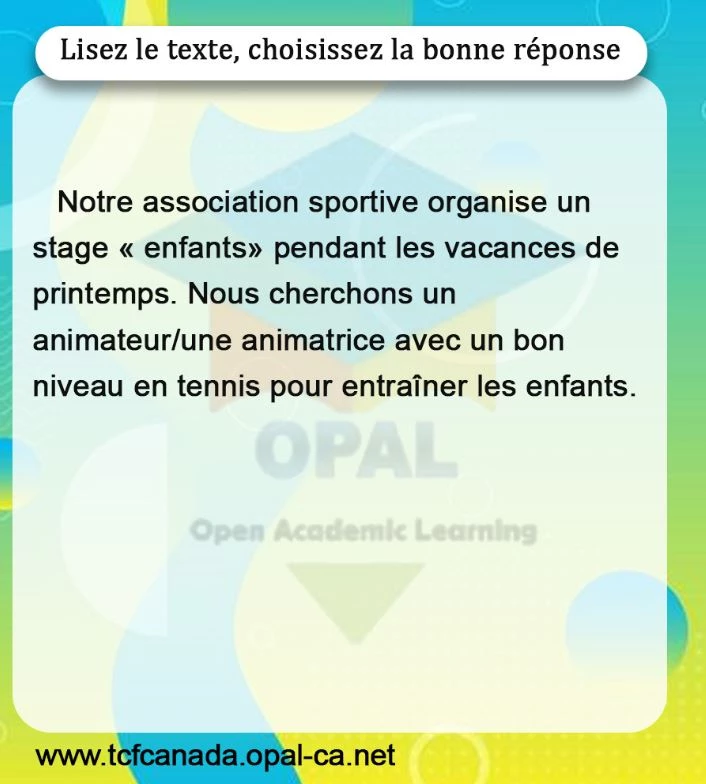 Lisez le texte, choisissez la bonne réponse

Notre association sportive organise un stage « enfants» pendant les vacances de printemps. Nous cherchons un animateur/une animatrice avec un bon niveau en tennis pour entraîner les enfants.

OPAL

Open Academic Learning

www.tcfcanada.opal-ca.net